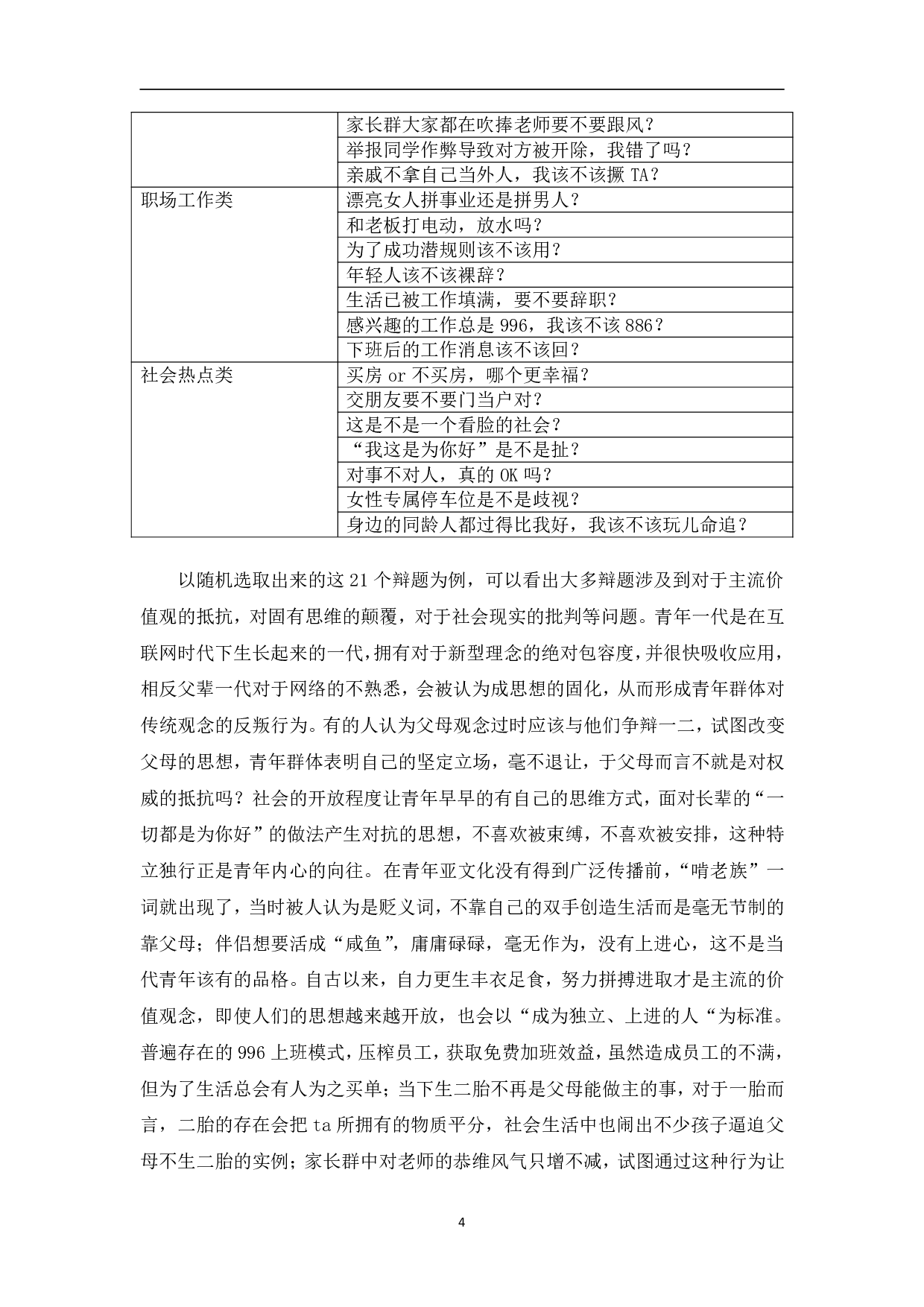 |  |  |
|---|---|
|  | 家长群大家都在吹捧老师要不要跟风？ |
|  | 举报同学作弊导致对方被开除，我错了吗？ |
|  | 亲戚不拿自己当外人，我该不该撅 TA？ |
| 职场工作类 | 漂亮女人拼事业还是拼男人？ |
|  | 和老板打电动，放水吗？ |
|  | 为了成功潜规则该不该用？ |
|  | 年轻人该不该裸辞？ |
|  | 生活已被工作填满，要不要辞职？ |
|  | 感兴趣的工作总是 996，我该不该 886？ |
|  | 下班后的工作消息该不该回？ |
| 社会热点类 | 买房 or 不买房，哪个更幸福？ |
|  | 交朋友要不要门当户对？ |
|  | 这是不是一个看脸的社会？ |
|  | “我这是为你好”是不是扯？ |
|  | 对事不对人，真的 OK 吗？ |
|  | 女性专属停车位是不是歧视？ |
|  | 身边的同龄人都过得比我好，我该不该玩儿命追？ |

以随机选取出来的这 21 个辩题为例，可以看出大多辩题涉及到对于主流价值观的抵抗，对固有思维的颠覆，对于社会现实的批判等问题。青年一代是在互联网时代下生长起来的一代，拥有对于新型理念的绝对包容度，并很快吸收应用，相反父辈一代对于网络的不熟悉，会被认为成思想的固化，从而形成青年群体对传统观念的反叛行为。有的人认为父母观念过时应该与他们争辩一二，试图改变父母的思想，青年群体表明自己的坚定立场，毫不退让，于父母而言不就是对权威的抵抗吗？社会的开放程度让青年早早的有自己的思维方式，面对长辈的“一切都是为你好”的做法产生对抗的思想，不喜欢被束缚，不喜欢被安排，这种特立独行正是青年内心的向往。在青年亚文化没有得到广泛传播前，“啃老族”一词就出现了，当时被人认为是贬义词，不靠自己的双手创造生活而是毫无节制的靠父母；伴侣想要活成“咸鱼”，庸庸碌碌，毫无作为，没有上进心，这不是当代青年该有的品格。自古以来，自力更生丰衣足食，努力拼搏进取才是主流的价值观念，即使人们的思想越来越开放，也会以“成为独立、上进的人“为标准。普遍存在的 996 上班模式，压榨员工，获取免费加班效益，虽然造成员工的不满，但为了生活总会有人为之买单；当下生二胎不再是父母能做主的事，对于一胎而言，二胎的存在会把 ta 所拥有的物质平分，社会生活中也闹出不少孩子逼迫父母不生二胎的实例；家长群中对老师的恭维风气只增不减，试图通过这种行为让

4